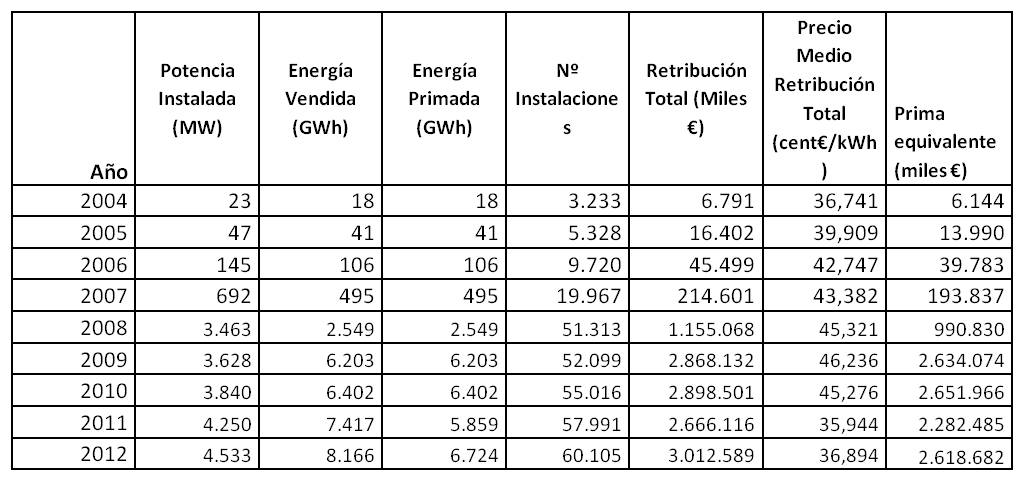 | Año | Potencia Instalada (MW) | Energía Vendida (GWh) | Energía Primada (GWh) | Nº Instalaciones | Retribución Total (Miles €) | Precio Medio Retribución Total (cent€/kWh) | Prima equivalente (miles €) |
|---|---|---|---|---|---|---|---|
| 2004 | 23 | 18 | 18 | 3.233 | 6.791 | 36,741 | 6.144 |
| 2005 | 47 | 41 | 41 | 5.328 | 16.402 | 39,909 | 13.990 |
| 2006 | 145 | 106 | 106 | 9.720 | 45.499 | 42,747 | 39.783 |
| 2007 | 692 | 495 | 495 | 19.967 | 214.601 | 43,382 | 193.837 |
| 2008 | 3.463 | 2.549 | 2.549 | 51.313 | 1.155.068 | 45,321 | 990.830 |
| 2009 | 3.628 | 6.203 | 6.203 | 52.099 | 2.868.132 | 46,236 | 2.634.074 |
| 2010 | 3.840 | 6.402 | 6.402 | 55.016 | 2.898.501 | 45,276 | 2.651.966 |
| 2011 | 4.250 | 7.417 | 5.859 | 57.991 | 2.666.116 | 35,944 | 2.282.485 |
| 2012 | 4.533 | 8.166 | 6.724 | 60.105 | 3.012.589 | 36,894 | 2.618.682 |